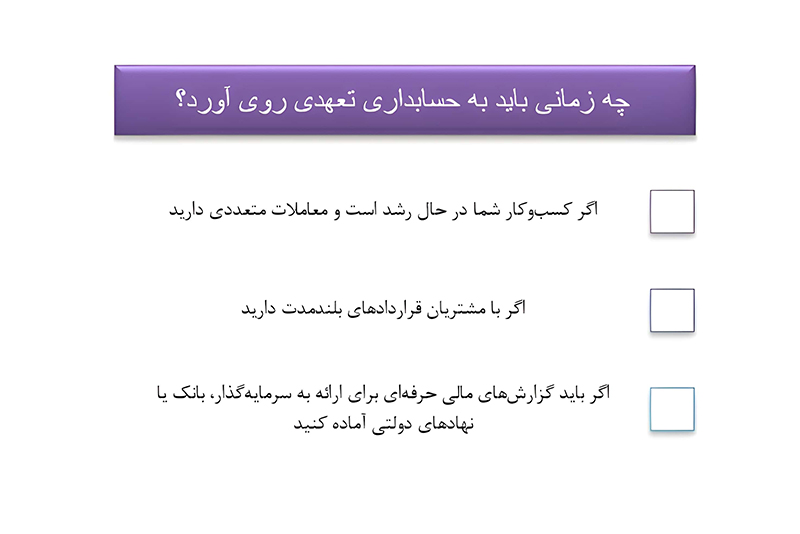 چه زمانی باید به حسابداری تعهدی روی آورد؟

☐ اگر کسب‌وکار شما در حال رشد است و معاملات متعددی دارید

☐ اگر با مشتریان قراردادهای بلندمدت دارید

☐ اگر باید گزارش‌های مالی حرفه‌ای برای ارائه به سرمایه‌گذار، بانک یا نهادهای دولتی آماده کنید